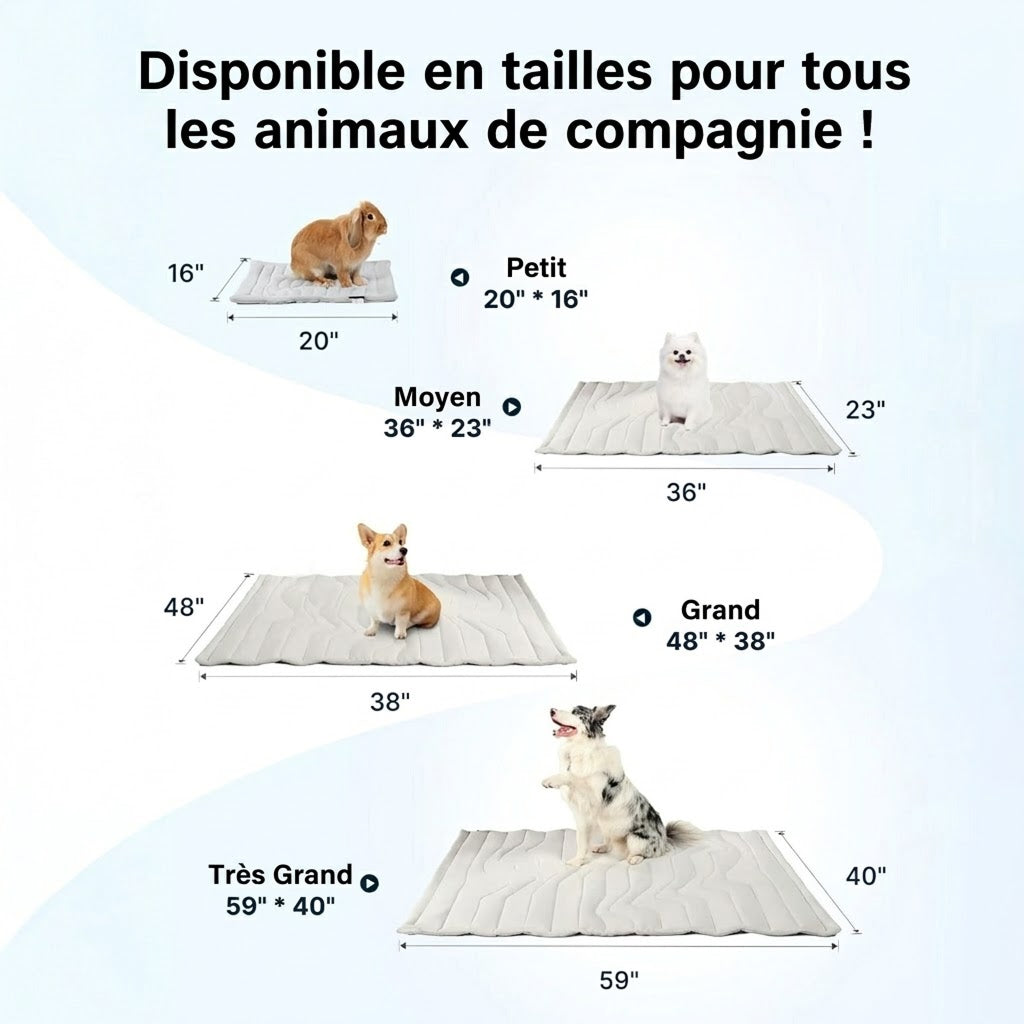 Disponible en tailles pour tous les animaux de compagnie !

16"

20"

Petit
20" * 16"

Moyen
36" * 23"

23"

36"

48"

38"

Grand
48" * 38"

Très Grand
59" * 40"

40"

59"